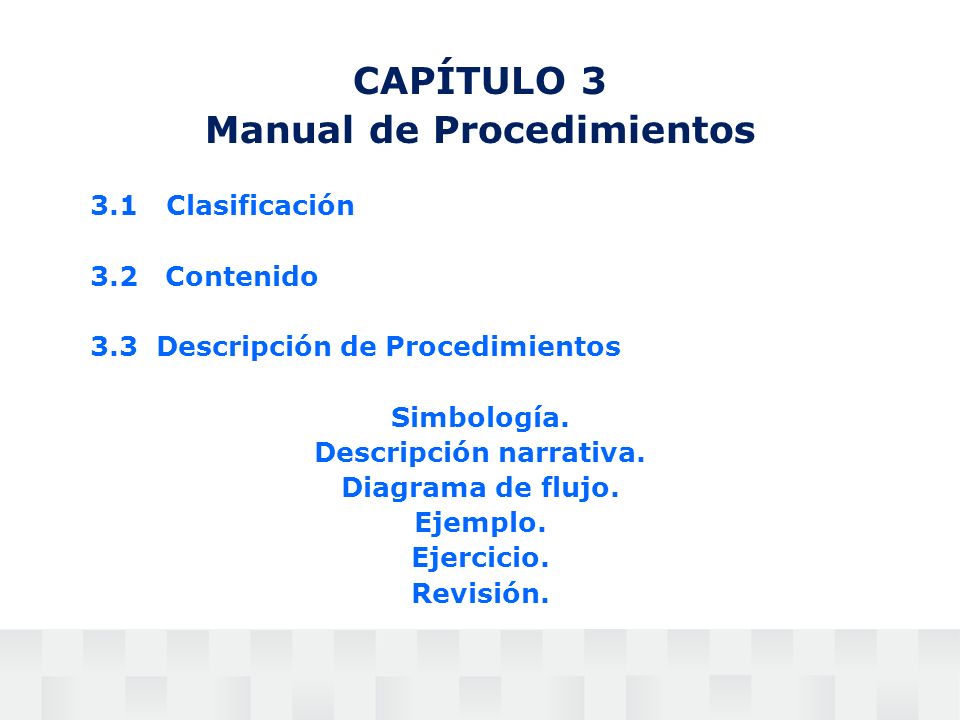 CAPÍTULO 3
Manual de Procedimientos

3.1 Clasificación

3.2 Contenido

3.3 Descripción de Procedimientos

Simbología.
Descripción narrativa.
Diagrama de flujo.
Ejemplo.
Ejercicio.
Revisión.